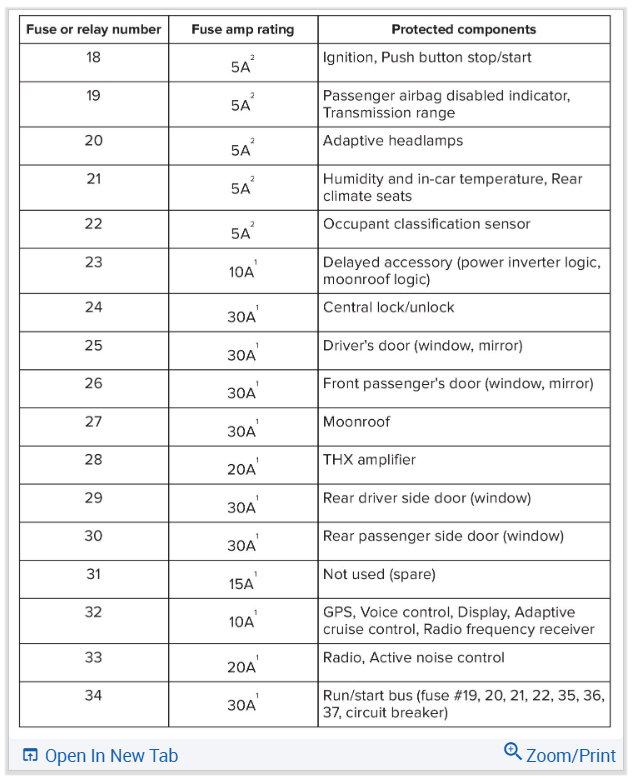 | Fuse or relay number | Fuse amp rating | Protected components |
|---|---|---|
| 18 | $5A^2$ | Ignition, Push button stop/start |
| 19 | $5A^2$ | Passenger airbag disabled indicator, Transmission range |
| 20 | $5A^2$ | Adaptive headlamps |
| 21 | $5A^2$ | Humidity and in-car temperature, Rear climate seats |
| 22 | $5A^2$ | Occupant classification sensor |
| 23 | $10A^1$ | Delayed accessory (power inverter logic, moonroof logic) |
| 24 | $30A^1$ | Central lock/unlock |
| 25 | $30A^1$ | Driver's door (window, mirror) |
| 26 | $30A^1$ | Front passenger's door (window, mirror) |
| 27 | $30A^1$ | Moonroof |
| 28 | $20A^1$ | THX amplifier |
| 29 | $30A^1$ | Rear driver side door (window) |
| 30 | $30A^1$ | Rear passenger side door (window) |
| 31 | $15A^1$ | Not used (spare) |
| 32 | $10A^1$ | GPS, Voice control, Display, Adaptive cruise control, Radio frequency receiver |
| 33 | $20A^1$ | Radio, Active noise control |
| 34 | $30A^1$ | Run/start bus (fuse #19, 20, 21, 22, 35, 36, 37, circuit breaker) |

Open In New Tab

Zoom/Print